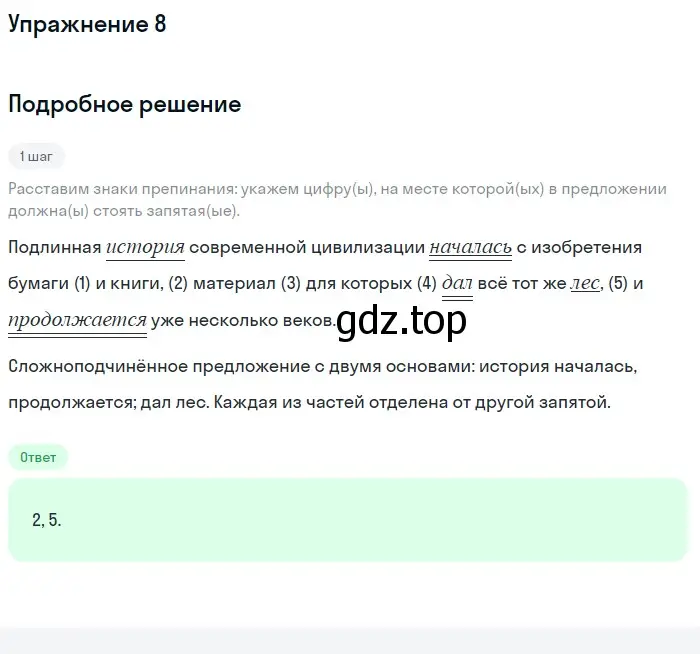 Упражнение 8

Подробное решение

1 шаг

Расставим знаки препинания: укажем цифру(ы), на месте которой(ых) в предложении должна(ы) стоять запятая(ые).

Подлинная история современной цивилизации началась с изобретения бумаги (1) и книги, (2) материал (3) для которых (4) дал всё тот же лес, (5) и продолжается уже несколько веков. gdz.top

Сложноподчинённое предложение с двумя основами: история началась, продолжается; дал лес. Каждая из частей отделена от другой запятой.

Ответ

2, 5.